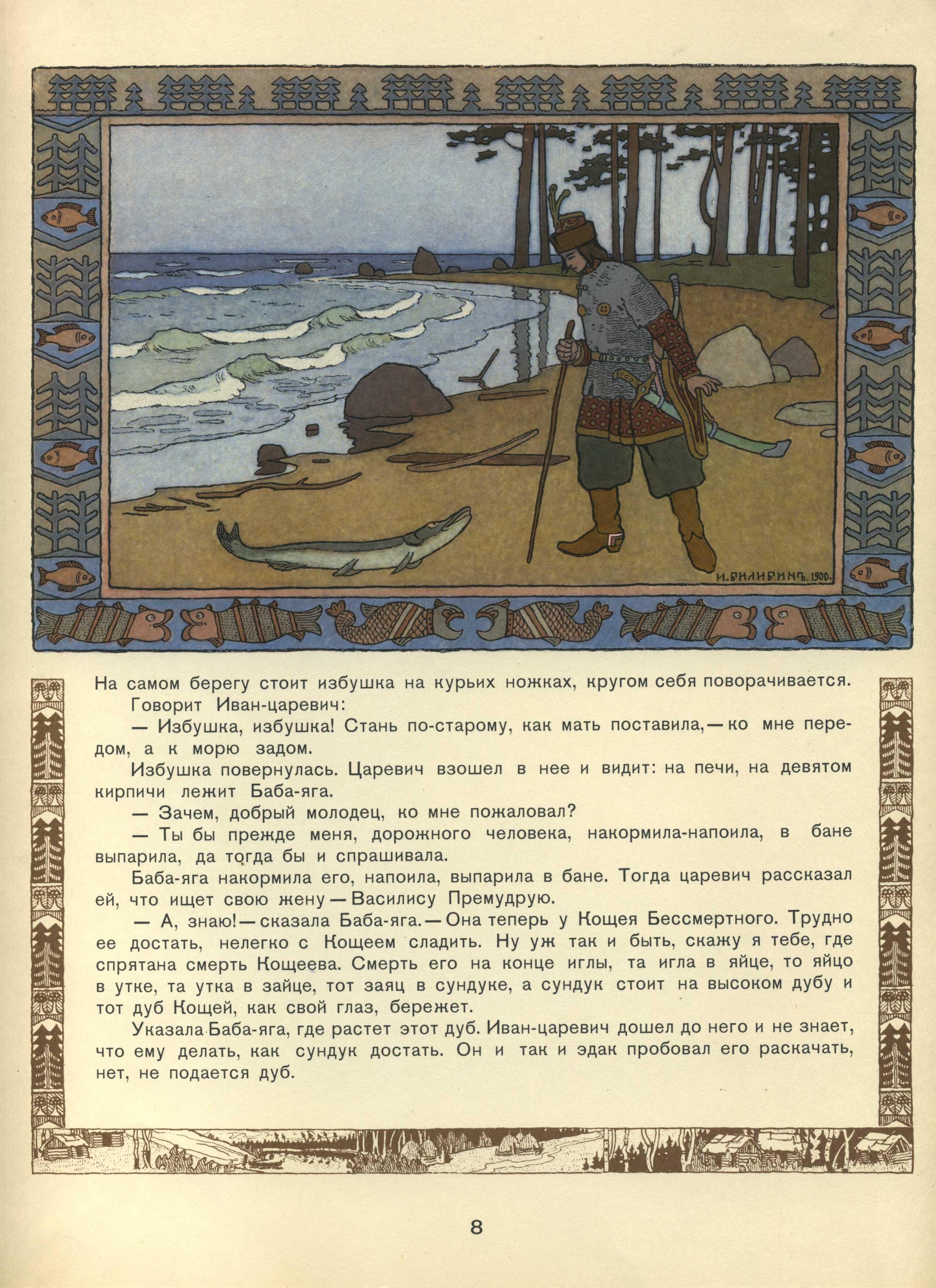 И. БИЛИБИНЪ. 1900.

На самом берегу стоит избушка на курьих ножках, кругом себя поворачивается.

Говорит Иван-царевич:

— Избушка, избушка! Стань по-старому, как мать поставила,— ко мне передом, а к морю задом.

Избушка повернулась. Царевич взошел в нее и видит: на печи, на девятом кирпичи лежит Баба-яга.

— Зачем, добрый молодец, ко мне пожаловал?

— Ты бы прежде меня, дорожного человека, накормила-напоила, в бане выпарила, да тогда бы и спрашивала.

Баба-яга накормила его, напоила, выпарила в бане. Тогда царевич рассказал ей, что ищет свою жену — Василису Премудрую.

— А, знаю! — сказала Баба-яга. — Она теперь у Кощея Бессмертного. Трудно ее достать, нелегко с Кощеем сладить. Ну уж так и быть, скажу я тебе, где спрятана смерть Кощеева. Смерть его на конце иглы, та игла в яйце, то яйцо в утке, та утка в зайце, тот заяц в сундуке, а сундук стоит на высоком дубу и тот дуб Кощей, как свой глаз, бережет.

Указала Баба-яга, где растет этот дуб. Иван-царевич дошел до него и не знает, что ему делать, как сундук достать. Он и так и эдак пробовал его раскачать, нет, не подается дуб.

8